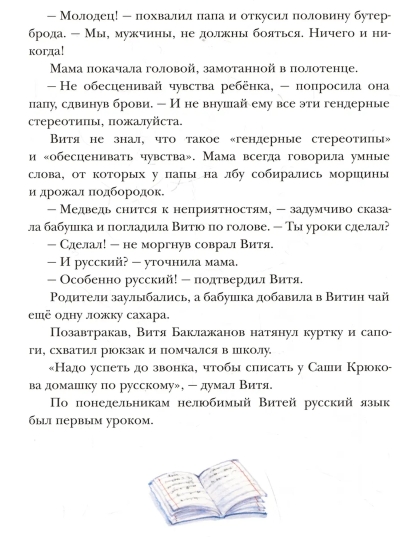 – Молодец! – похвалил папа и откусил половину бутерброда. – Мы, мужчины, не должны бояться. Ничего и никогда!

Мама покачала головой, замотанной в полотенце.

– Не обесценивай чувства ребёнка, – попросила она папу, сдвинув брови. – И не внушай ему все эти гендерные стереотипы, пожалуйста.

Витя не знал, что такое «гендерные стереотипы» и «обесценивать чувства». Мама всегда говорила умные слова, от которых у папы на лбу собирались морщины и дрожал подбородок.

– Медведь снится к неприятностям, – задумчиво сказала бабушка и погладила Витю по голове. – Ты уроки сделал?

– Сделал! – не моргнув соврал Витя.

– И русский? – уточнила мама.

– Особенно русский! – подтвердил Витя.

Родители заулыбались, а бабушка добавила в Витин чай ещё одну ложку сахара.

Позавтракав, Витя Баклажанов натянул куртку и сапоги, схватил рюкзак и помчался в школу.

«Надо успеть до звонка, чтобы списать у Саши Крюкова домашку по русскому», – думал Витя.

По понедельникам нелюбимый Витей русский язык был первым уроком.